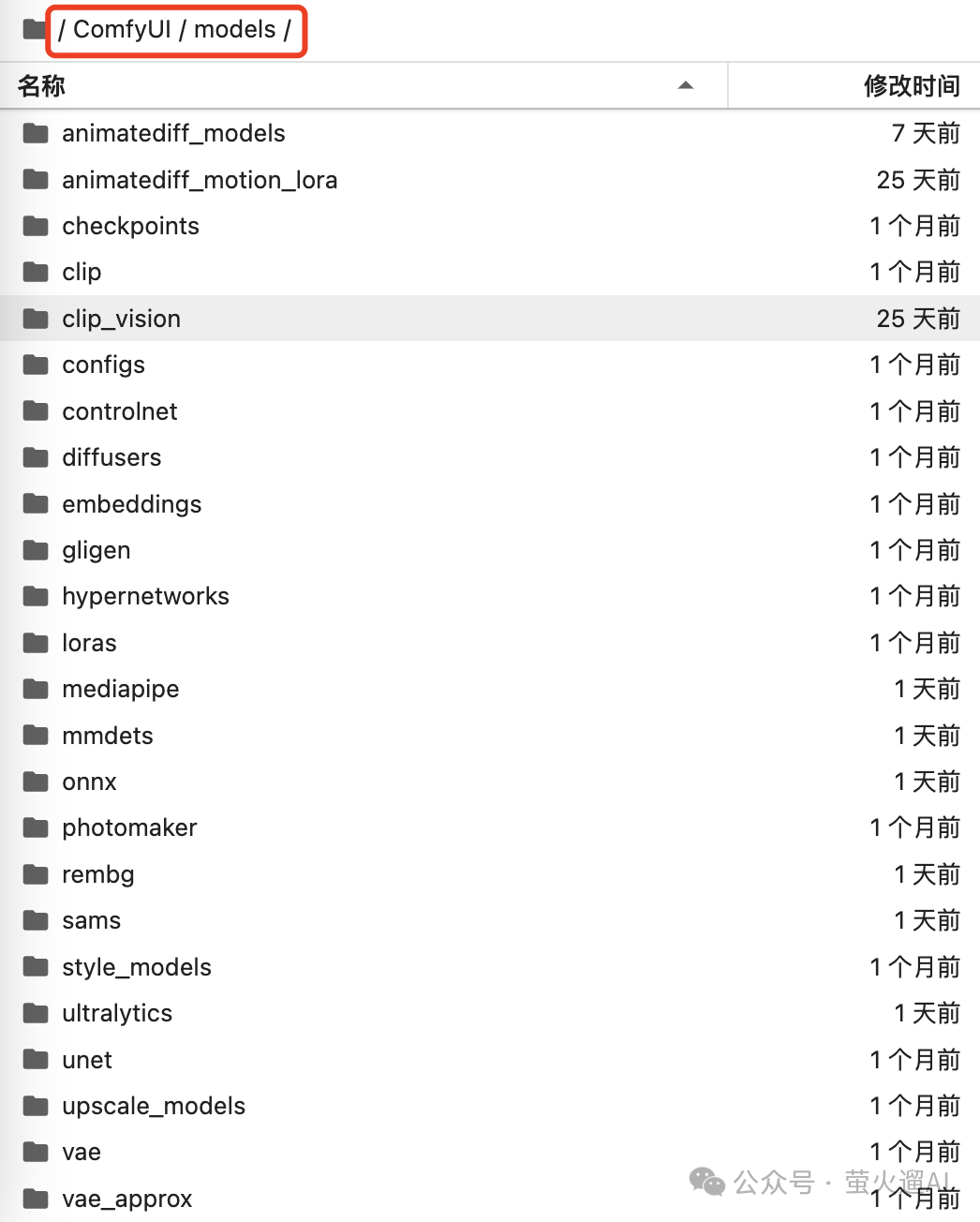 / ComfyUI / models /

| 名称 | 修改时间 |
|---|---|
| animatediff_models | 7 天前 |
| animatediff_motion_lora | 25 天前 |
| checkpoints | 1 个月前 |
| clip | 1 个月前 |
| clip_vision | 25 天前 |
| configs | 1 个月前 |
| controlnet | 1 个月前 |
| diffusers | 1 个月前 |
| embeddings | 1 个月前 |
| gligen | 1 个月前 |
| hypernetworks | 1 个月前 |
| loras | 1 个月前 |
| mediapipe | 1 天前 |
| mmdets | 1 天前 |
| onnx | 1 天前 |
| photomaker | 1 个月前 |
| rembg | 1 天前 |
| sams | 1 天前 |
| style_models | 1 个月前 |
| ultralytics | 1 天前 |
| unet | 1 个月前 |
| upscale_models | 1 个月前 |
| vae | 1 个月前 |
| vae_approx | 1 个月前 |

公众号 · 萤火遛AI